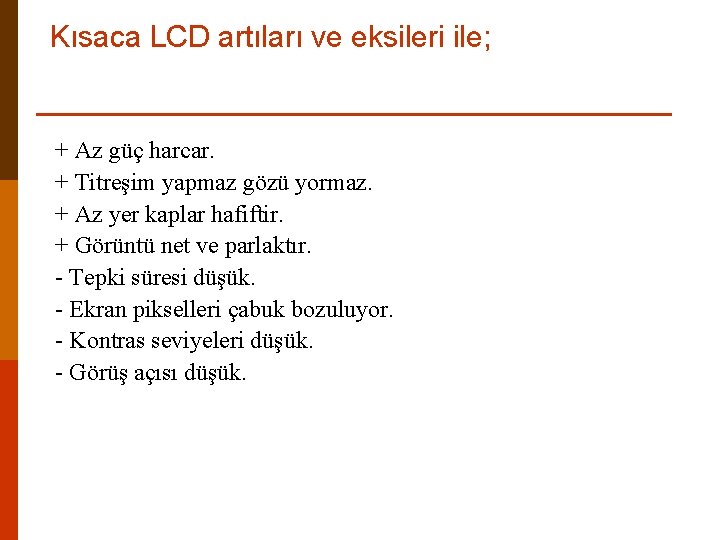 Kısaca LCD artıları ve eksileri ile;

+ Az güç harcar.
+ Titreşim yapmaz gözü yormaz.
+ Az yer kaplar hafiftir.
+ Görüntü net ve parlaktır.
- Tepki süresi düşük.
- Ekran pikselleri çabuk bozuluyor.
- Kontras seviyeleri düşük.
- Görüş açısı düşük.